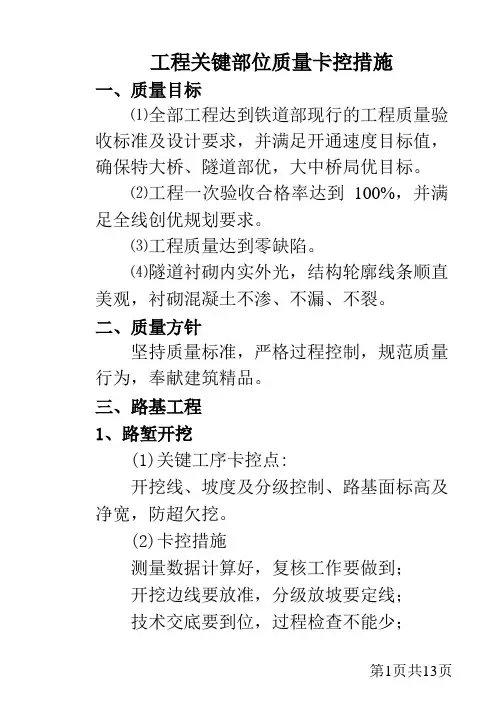 工程关键部位质量卡控措施

一、质量目标

⑴全部工程达到铁道部现行的工程质量验收标准及设计要求，并满足开通速度目标值，确保特大桥、隧道部优，大中桥局优目标。

⑵工程一次验收合格率达到 100%，并满足全线创优规划要求。

⑶工程质量达到零缺陷。

⑷隧道衬砌内实外光，结构轮廓线条顺直美观，衬砌混凝土不渗、不漏、不裂。

二、质量方针

坚持质量标准，严格过程控制，规范质量行为，奉献建筑精品。

三、路基工程

1、路堑开挖

(1)关键工序卡控点：

开挖线、坡度及分级控制、路基面标高及净宽，防超欠挖。

(2)卡控措施

测量数据计算好，复核工作要做到；

开挖边线要放准，分级放坡要定线；

技术交底要到位，过程检查不能少；

第1页共13页